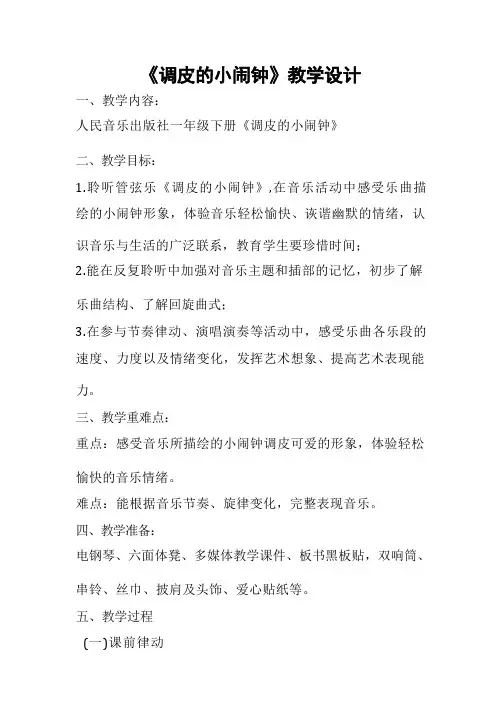 《调皮的小闹钟》教学设计

一、教学内容：

人民音乐出版社一年级下册《调皮的小闹钟》

二、教学目标：

1.聆听管弦乐《调皮的小闹钟》,在音乐活动中感受乐曲描绘的小闹钟形象，体验音乐轻松愉快、诙谐幽默的情绪，认识音乐与生活的广泛联系，教育学生要珍惜时间；

2.能在反复聆听中加强对音乐主题和插部的记忆，初步了解乐曲结构、了解回旋曲式；

3.在参与节奏律动、演唱演奏等活动中，感受乐曲各乐段的速度、力度以及情绪变化，发挥艺术想象、提高艺术表现能力。

三、教学重难点：

重点：感受音乐所描绘的小闹钟调皮可爱的形象，体验轻松愉快的音乐情绪。

难点：能根据音乐节奏、旋律变化，完整表现音乐。

四、教学准备：

电钢琴、六面体凳、多媒体教学课件、板书黑板贴，双响筒、串铃、丝巾、披肩及头饰、爱心贴纸等。

五、教学过程

(一)课前律动